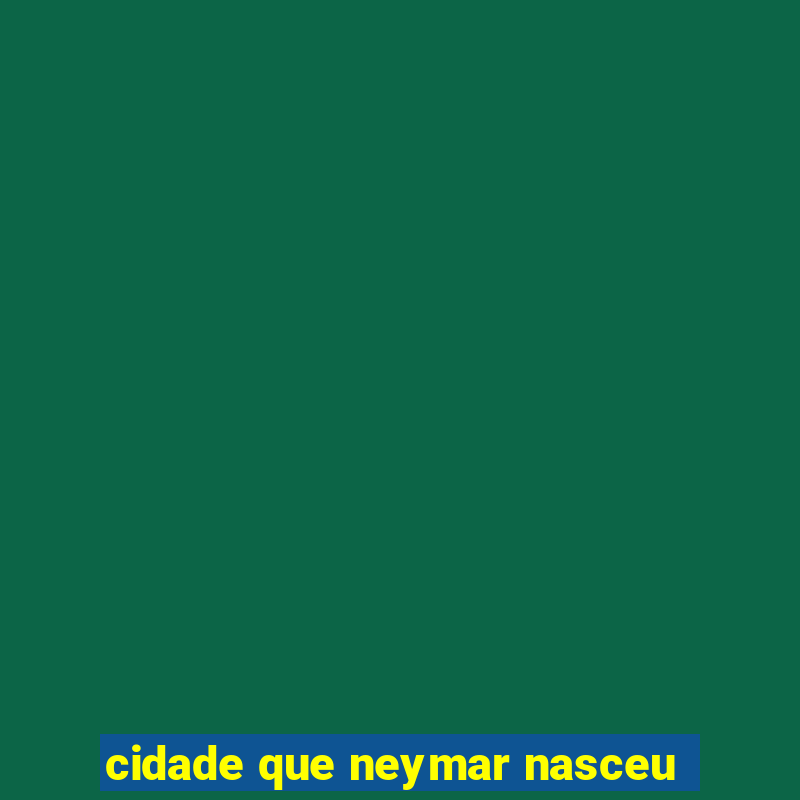 cidade que neymar nasceu